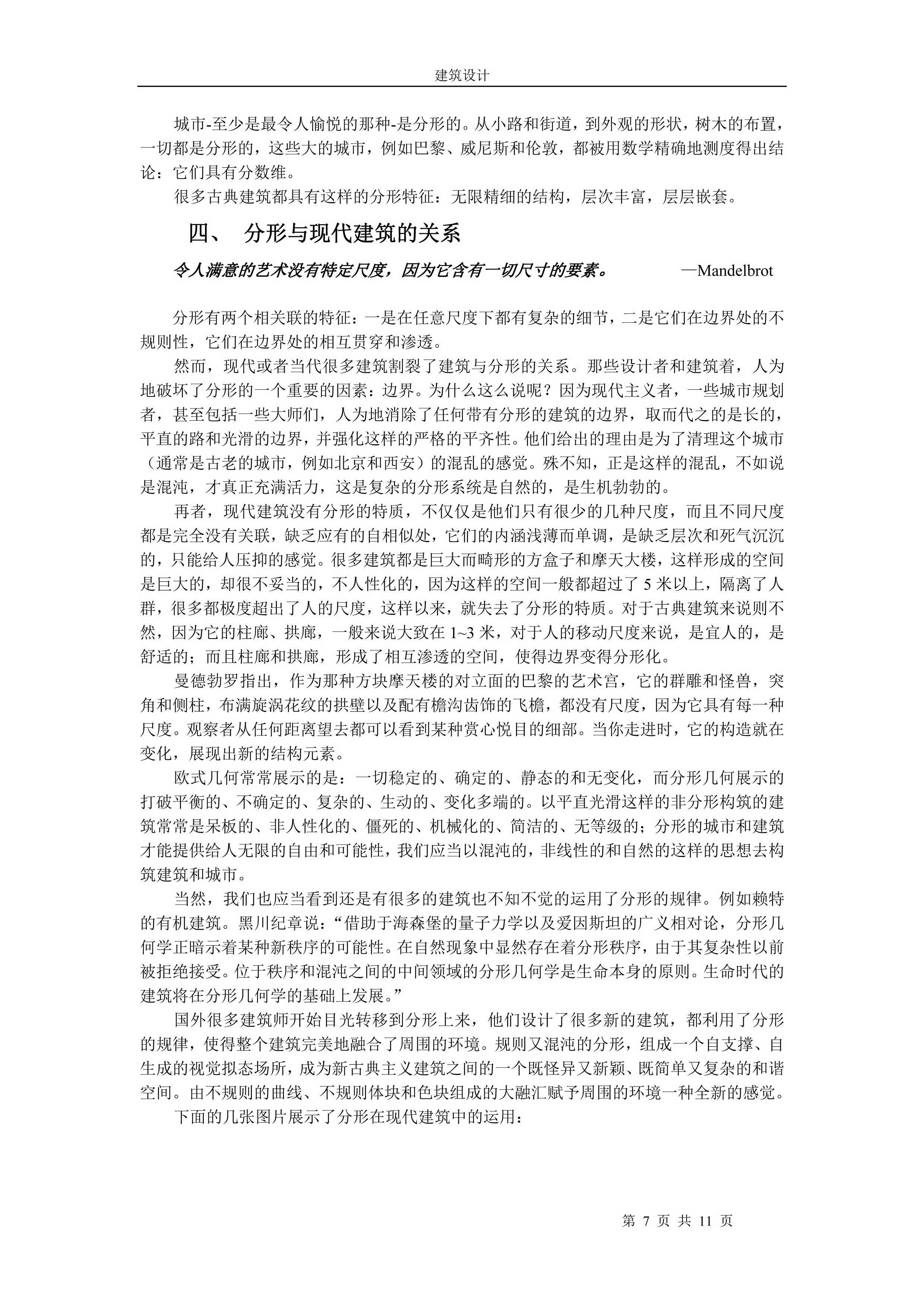 建筑设计

城市-至少是最令人愉悦的那种-是分形的。从小路和街道，到外观的形状，树木的布置，一切都是分形的，这些大的城市，例如巴黎、威尼斯和伦敦，都被用数学精确地测度得出结论：它们具有分数维。

很多古典建筑都具有这样的分形特征：无限精细的结构，层次丰富，层层嵌套。

四、 分形与现代建筑的关系

令人满意的艺术没有特定尺度，因为它含有一切尺寸的要素。 —Mandelbrot

分形有两个相关联的特征：一是在任意尺度下都有复杂的细节，二是它们在边界处的不规则性，它们在边界处的相互贯穿和渗透。

然而，现代或者当代很多建筑割裂了建筑与分形的关系。那些设计者和建筑着，人为地破坏了分形的一个重要的因素：边界。为什么这么说呢？因为现代主义者，一些城市规划者，甚至包括一些大师们，人为地消除了任何带有分形的建筑的边界，取而代之的是长的，平直的路和光滑的边界，并强化这样的严格的平齐性。他们给出的理由是为了清理这个城市（通常是古老的城市，例如北京和西安）的混乱的感觉。殊不知，正是这样的混乱，不如说是混沌，才真正充满活力，这是复杂的分形系统是自然的，是生机勃勃的。

再者，现代建筑没有分形的特质，不仅仅是他们只有很少的几种尺度，而且不同尺度都是完全没有关联，缺乏应有的自相似处，它们的内涵浅薄而单调，是缺乏层次和死气沉沉的，只能给人压抑的感觉。很多建筑都是巨大而畸形的方盒子和摩天大楼，这样形成的空间是巨大的，却很不妥当的，不人性化的，因为这样的空间一般都超过了 5 米以上，隔离了人群，很多都极度超出了人的尺度，这样以来，就失去了分形的特质。对于古典建筑来说则不然，因为它的柱廊、拱廊，一般来说大致在 1~3 米，对于人的移动尺度来说，是宜人的，是舒适的；而且柱廊和拱廊，形成了相互渗透的空间，使得边界变得分形化。

曼德勃罗指出，作为那种方块摩天楼的对立面的巴黎的艺术宫，它的群雕和怪兽，突角和侧柱，布满旋涡花纹的拱壁以及配有檐沟齿饰的飞檐，都没有尺度，因为它具有每一种尺度。观察者从任何距离望去都可以看到某种赏心悦目的细部。当你走进时，它的构造就在变化，展现出新的结构元素。

欧式几何常常展示的是：一切稳定的、确定的、静态的和无变化，而分形几何展示的打破平衡的、不确定的、复杂的、生动的、变化多端的。以平直光滑这样的非分形构筑的建筑常常是呆板的、非人性化的、僵死的、机械化的、简洁的、无等级的；分形的城市和建筑才能提供给人无限的自由和可能性，我们应当以混沌的，非线性的和自然的这样的思想去构筑建筑和城市。

当然，我们也应当看到还是有很多的建筑也不知不觉的运用了分形的规律。例如赖特的有机建筑。黑川纪章说：“借助于海森堡的量子力学以及爱因斯坦的广义相对论，分形几何学正暗示着某种新秩序的可能性。在自然现象中显然存在着分形秩序，由于其复杂性以前被拒绝接受。位于秩序和混沌之间的中间领域的分形几何学是生命本身的原则。生命时代的建筑将在分形几何学的基础上发展。”

国外很多建筑师开始目光转移到分形上来，他们设计了很多新的建筑，都利用了分形的规律，使得整个建筑完美地融合了周围的环境。规则又混沌的分形，组成一个自支撑、自生成的视觉拟态场所，成为新古典主义建筑之间的一个既怪异又新颖、既简单又复杂的和谐空间。由不规则的曲线、不规则体块和色块组成的大融汇赋予周围的环境一种全新的感觉。

下面的几张图片展示了分形在现代建筑中的运用：

第 7 页 共 11 页